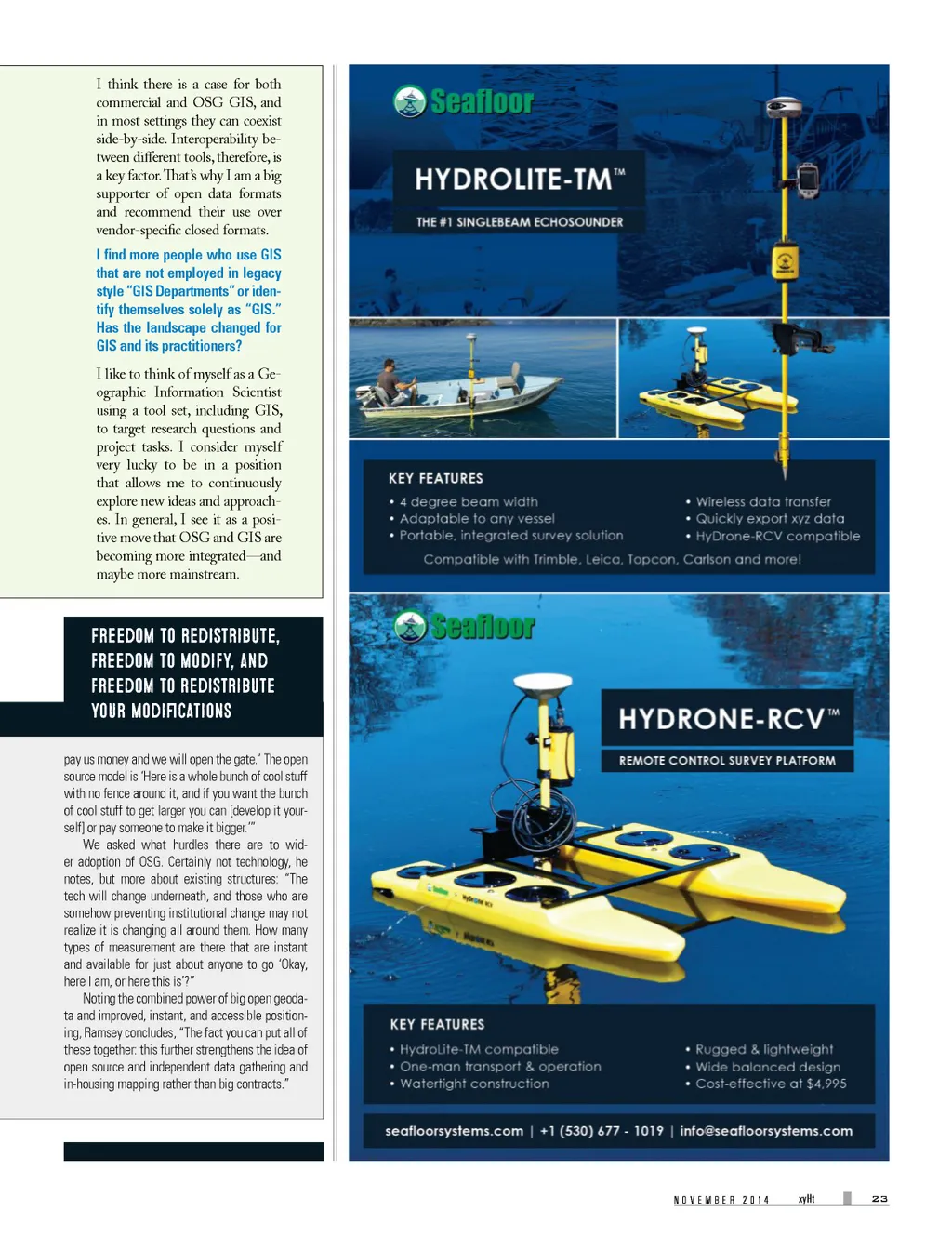 I think there is a case for both commercial and OSG GIS, and in most settings they can coexist side-by-side. Interoperability between different tools, therefore, is a key factor. That's why I am a big supporter of open data formats and recommend their use over vendor-specific closed formats.

I find more people who use GIS that are not employed in legacy style "GIS Departments" or identify themselves solely as "GIS." Has the landscape changed for GIS and its practitioners?

I like to think of myself as a Geographic Information Scientist using a tool set, including GIS, to target research questions and project tasks. I consider myself very lucky to be in a position that allows me to continuously explore new ideas and approaches. In general, I see it as a positive move that OSG and GIS are becoming more integrated—and maybe more mainstream.

FREEDOM TO REDISTRIBUTE, FREEDOM TO MODIFY, AND FREEDOM TO REDISTRIBUTE YOUR MODIFICATIONS

pay us money and we will open the gate.' The open source model is 'Here is a whole bunch of cool stuff with no fence around it, and if you want the bunch of cool stuff to get larger you can [develop it yourself] or pay someone to make it bigger.'"

We asked what hurdles there are to wider adoption of OSG. Certainly not technology, he notes, but more about existing structures: "The tech will change underneath, and those who are somehow preventing institutional change may not realize it is changing all around them. How many types of measurement are there that are instant and available for just about anyone to go 'Okay, here I am, or here this is'?"

Noting the combined power of big open geodata and improved, instant, and accessible positioning, Ramsey concludes, "The fact you can put all of these together: this further strengthens the idea of open source and independent data gathering and in-housing mapping rather than big contracts."

Seafloor

HYDROLITE-TM™

THE #1 SINGLEBEAM ECHOSOUNDER

KEY FEATURES
• 4 degree beam width
• Adaptable to any vessel
• Portable, integrated survey solution
• Wireless data transfer
• Quickly export xyz data
• HyDrone-RCV compatible
Compatible with Trimble, Leica, Topcon, Carlson and more!

Seafloor

HYDRONE-RCV™

REMOTE CONTROL SURVEY PLATFORM

KEY FEATURES
• HydroLite-TM compatible
• One-man transport & operation
• Watertight construction
• Rugged & lightweight
• Wide balanced design
• Cost-effective at $4,995

seafloorsystems.com | +1 (530) 677 - 1019 | info@seafloorsystems.com

NOVEMBER 2014 xyHt 23